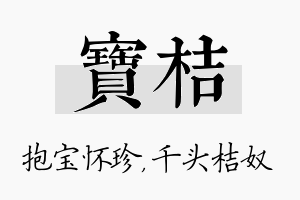 寶桔

抱宝怀珍，千头桔奴